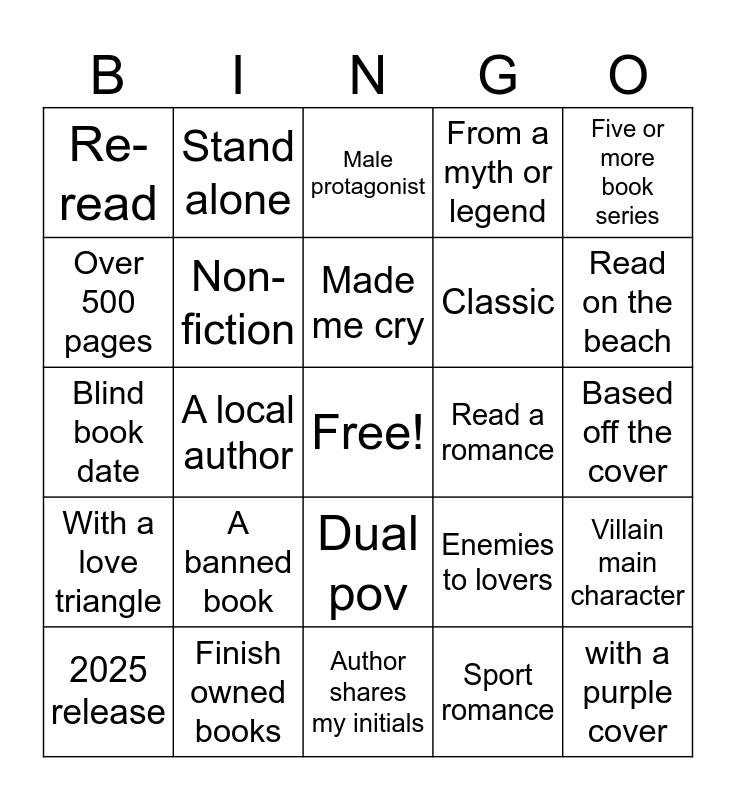 | B | I | N | G | O |
|---|---|---|---|---|
| Re-read | Stand alone | Male protagonist | From a myth or legend | Five or more book series |
| Over 500 pages | Non-fiction | Made me cry | Classic | Read on the beach |
| Blind book date | A local author | Free! | Read a romance | Based off the cover |
| With a love triangle | A banned book | Dual pov | Enemies to lovers | Villain main character |
| 2025 release | Finish owned books | Author shares my initials | Sport romance | with a purple cover |